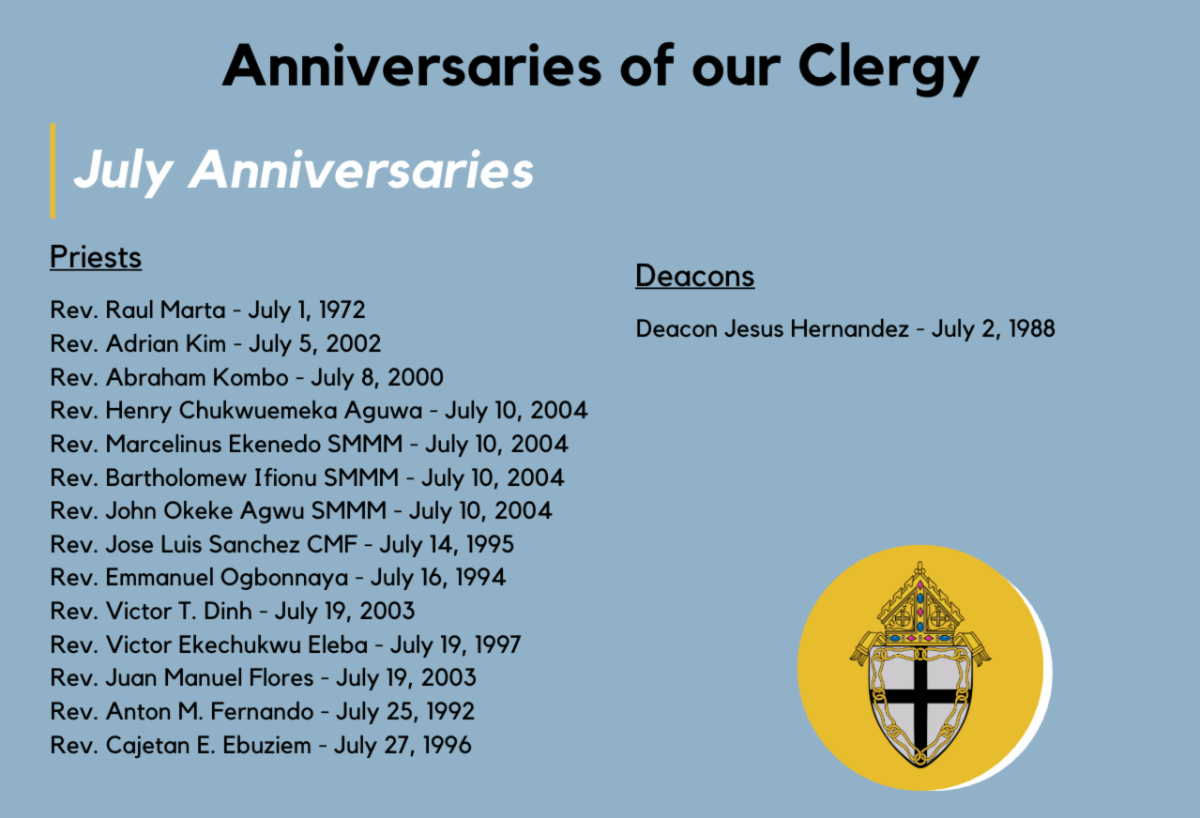 Anniversaries of our Clergy

July Anniversaries

Priests

Rev. Raul Marta - July 1, 1972
Rev. Adrian Kim - July 5, 2002
Rev. Abraham Kombo - July 8, 2000
Rev. Henry Chukwuemeka Aguwa - July 10, 2004
Rev. Marcelinus Ekenedo SMMM - July 10, 2004
Rev. Bartholomew Ifionu SMMM - July 10, 2004
Rev. John Okeke Agwu SMMM - July 10, 2004
Rev. Jose Luis Sanchez CMF - July 14, 1995
Rev. Emmanuel Ogbonnaya - July 16, 1994
Rev. Victor T. Dinh - July 19, 2003
Rev. Victor Ekechukwu Eleba - July 19, 1997
Rev. Juan Manuel Flores - July 19, 2003
Rev. Anton M. Fernando - July 25, 1992
Rev. Cajetan E. Ebuziem - July 27, 1996

Deacons

Deacon Jesus Hernandez - July 2, 1988